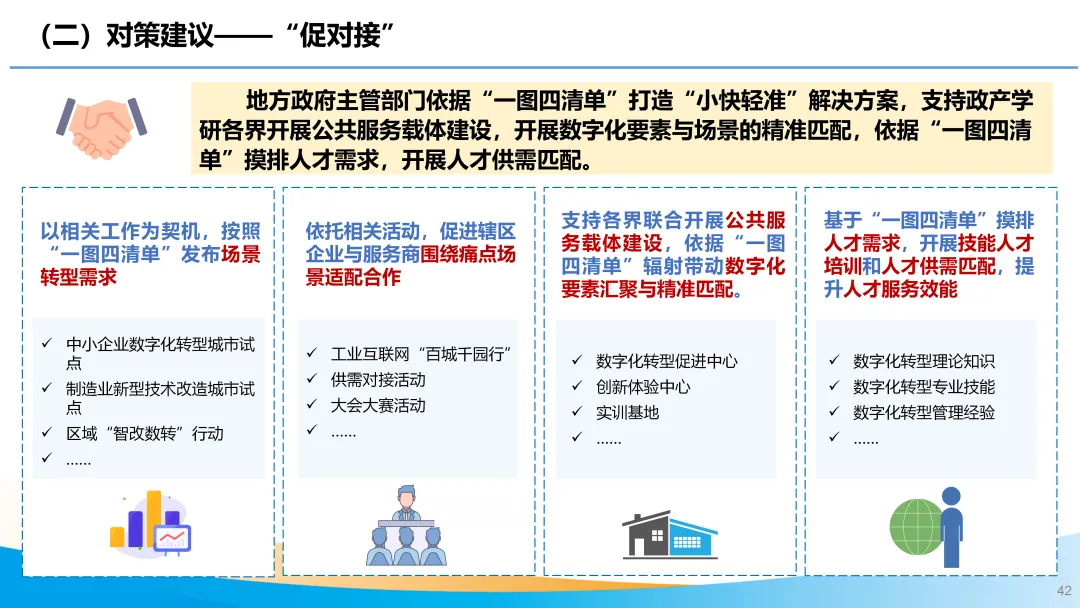 （二）对策建议——“促对接”

地方政府主管部门依据“一图四清单”打造“小快轻准”解决方案，支持政产学研各界开展公共服务载体建设，开展数字化要素与场景的精准匹配，依据“一图四清单”摸排人才需求，开展人才供需匹配。

以相关工作为契机，按照“一图四清单”发布场景转型需求

✓ 中小企业数字化转型城市试点
✓ 制造业新型技术改造城市试点
✓ 区域“智改数转”行动
✓ ......

依托相关活动，促进辖区企业与服务商围绕痛点场景适配合作

✓ 工业互联网“百城千园行”
✓ 供需对接活动
✓ 大会大赛活动
✓ ......

支持各界联合开展公共服务载体建设，依据“一图四清单”辐射带动数字化要素汇聚与精准匹配。

✓ 数字化转型促进中心
✓ 创新体验中心
✓ 实训基地
✓ ......

基于“一图四清单”摸排人才需求，开展技能人才培训和人才供需匹配，提升人才服务效能

✓ 数字化转型理论知识
✓ 数字化转型专业技能
✓ 数字化转型管理经验
✓ ......

42